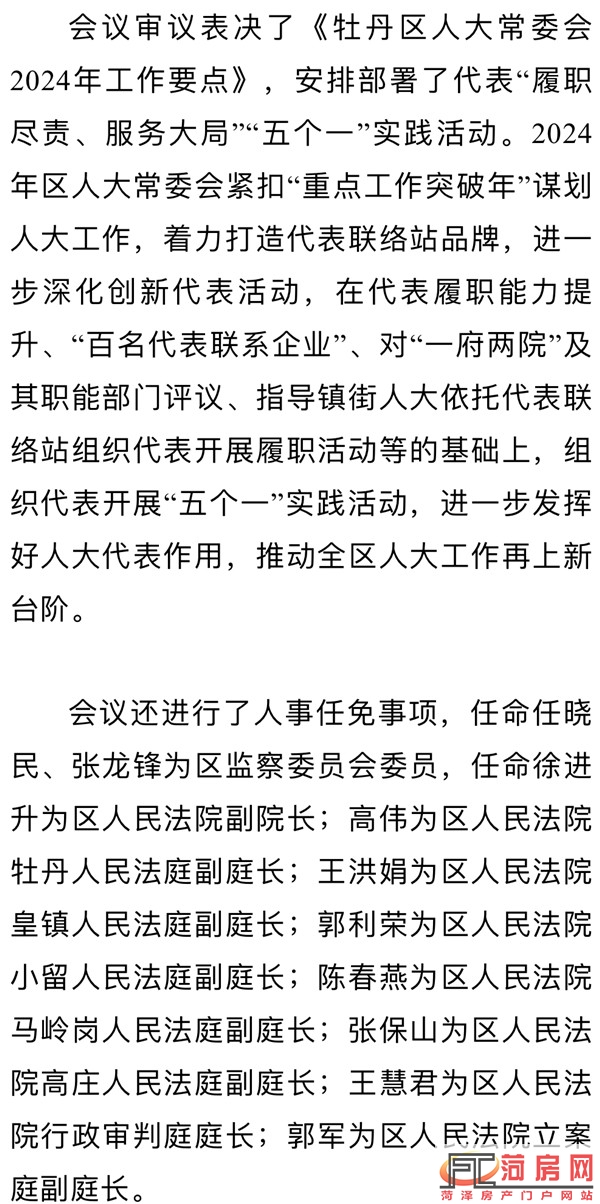 会议审议表决了《牡丹区人大常委会2024年工作要点》，安排部署了代表“履职尽责、服务大局”“五个一”实践活动。2024年区人大常委会紧扣“重点工作突破年”谋划人大工作，着力打造代表联络站品牌，进一步深化创新代表活动，在代表履职能力提升、“百名代表联系企业”、对“一府两院”及其职能部门评议、指导镇街人大依托代表联络站组织代表开展履职活动等的基础上，组织代表开展“五个一”实践活动，进一步发挥好人大代表作用，推动全区人大工作再上新台阶。

会议还进行了人事任免事项，任命任晓民、张龙锋为区监察委员会委员，任命徐进升为区人民法院副院长；高伟为区人民法院牡丹人民法庭副庭长；王洪娟为区人民法院皇镇人民法庭副庭长；郭利荣为区人民法院小留人民法庭副庭长；陈春燕为区人民法院马岭岗人民法庭副庭长；张保山为区人民法院高庄人民法庭副庭长；王慧君为区人民法院行政审判庭庭长；郭军为区人民法院立案庭副庭长。

FC 菏房网
菏泽房产门户网站